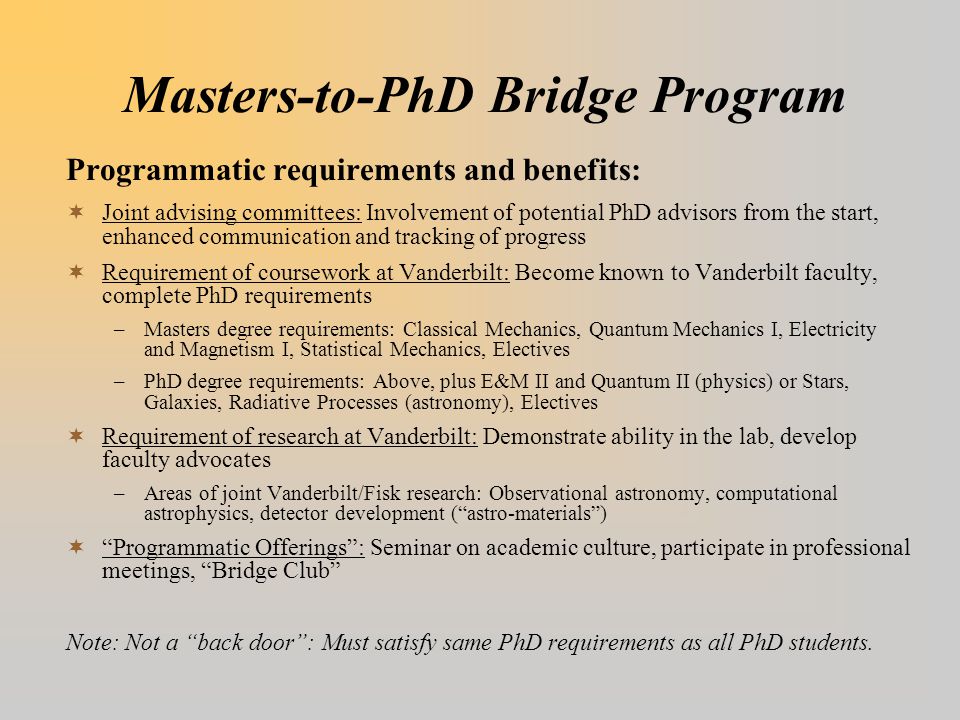 Masters-to-PhD Bridge Program

Programmatic requirements and benefits:

✶ Joint advising committees: Involvement of potential PhD advisors from the start, enhanced communication and tracking of progress

✶ Requirement of coursework at Vanderbilt: Become known to Vanderbilt faculty, complete PhD requirements

– Masters degree requirements: Classical Mechanics, Quantum Mechanics I, Electricity and Magnetism I, Statistical Mechanics, Electives

– PhD degree requirements: Above, plus E&M II and Quantum II (physics) or Stars, Galaxies, Radiative Processes (astronomy), Electives

✶ Requirement of research at Vanderbilt: Demonstrate ability in the lab, develop faculty advocates

– Areas of joint Vanderbilt/Fisk research: Observational astronomy, computational astrophysics, detector development (“astro-materials”)

✶ “Programmatic Offerings”: Seminar on academic culture, participate in professional meetings, “Bridge Club”

Note: Not a “back door”: Must satisfy same PhD requirements as all PhD students.